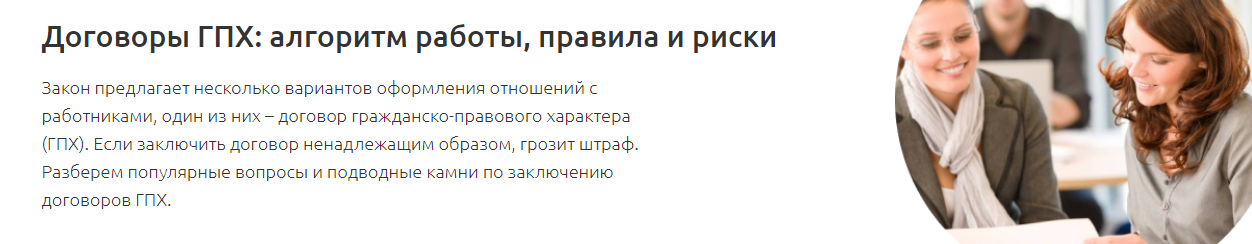 Договоры ГПХ: алгоритм работы, правила и риски

Закон предлагает несколько вариантов оформления отношений с работниками, один из них – договор гражданско-правового характера (ГПХ). Если заключить договор ненадлежащим образом, грозит штраф. Разберем популярные вопросы и подводные камни по заключению договоров ГПХ.